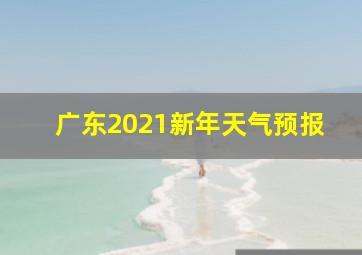 广东2021新年天气预报